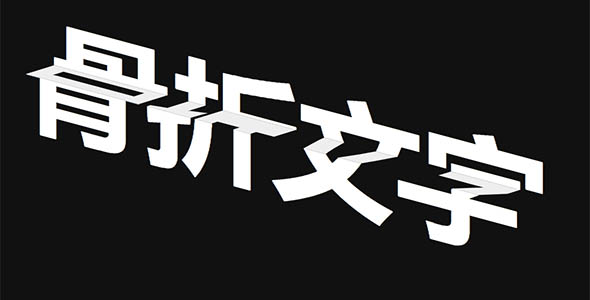 骨折文字